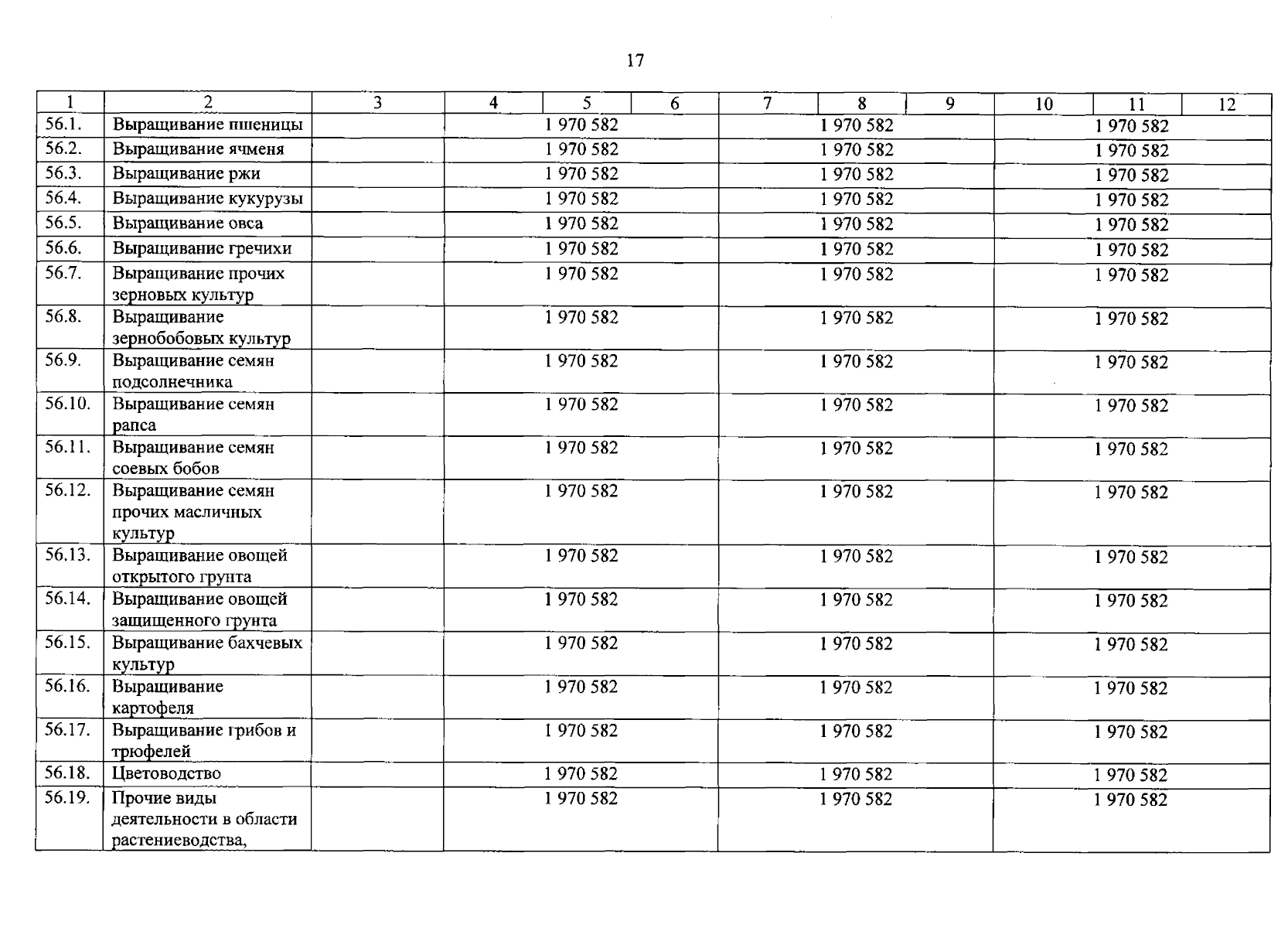 17

| 1 | 2 | 3 | 4 | 5 | 6 | 7 | 8 | 9 | 10 | 11 | 12 |
|---|---|---|---|---|---|---|---|---|---|---|---|
| 56.1. | Выращивание пшеницы | | | 1 970 582 | | | 1 970 582 | | | 1 970 582 | |
| 56.2. | Выращивание ячменя | | | 1 970 582 | | | 1 970 582 | | | 1 970 582 | |
| 56.3. | Выращивание ржи | | | 1 970 582 | | | 1 970 582 | | | 1 970 582 | |
| 56.4. | Выращивание кукурузы | | | 1 970 582 | | | 1 970 582 | | | 1 970 582 | |
| 56.5. | Выращивание овса | | | 1 970 582 | | | 1 970 582 | | | 1 970 582 | |
| 56.6. | Выращивание гречихи | | | 1 970 582 | | | 1 970 582 | | | 1 970 582 | |
| 56.7. | Выращивание прочих зерновых культур | | | 1 970 582 | | | 1 970 582 | | | 1 970 582 | |
| 56.8. | Выращивание зернобобовых культур | | | 1 970 582 | | | 1 970 582 | | | 1 970 582 | |
| 56.9. | Выращивание семян подсолнечника | | | 1 970 582 | | | 1 970 582 | | | 1 970 582 | |
| 56.10. | Выращивание семян рапса | | | 1 970 582 | | | 1 970 582 | | | 1 970 582 | |
| 56.11. | Выращивание семян соевых бобов | | | 1 970 582 | | | 1 970 582 | | | 1 970 582 | |
| 56.12. | Выращивание семян прочих масличных культур | | | 1 970 582 | | | 1 970 582 | | | 1 970 582 | |
| 56.13. | Выращивание овощей открытого грунта | | | 1 970 582 | | | 1 970 582 | | | 1 970 582 | |
| 56.14. | Выращивание овощей защищенного грунта | | | 1 970 582 | | | 1 970 582 | | | 1 970 582 | |
| 56.15. | Выращивание бахчевых культур | | | 1 970 582 | | | 1 970 582 | | | 1 970 582 | |
| 56.16. | Выращивание картофеля | | | 1 970 582 | | | 1 970 582 | | | 1 970 582 | |
| 56.17. | Выращивание грибов и трюфелей | | | 1 970 582 | | | 1 970 582 | | | 1 970 582 | |
| 56.18. | Цветоводство | | | 1 970 582 | | | 1 970 582 | | | 1 970 582 | |
| 56.19. | Прочие виды деятельности в области растениеводства, | | | 1 970 582 | | | 1 970 582 | | | 1 970 582 | |